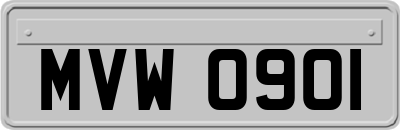 MVW 0901